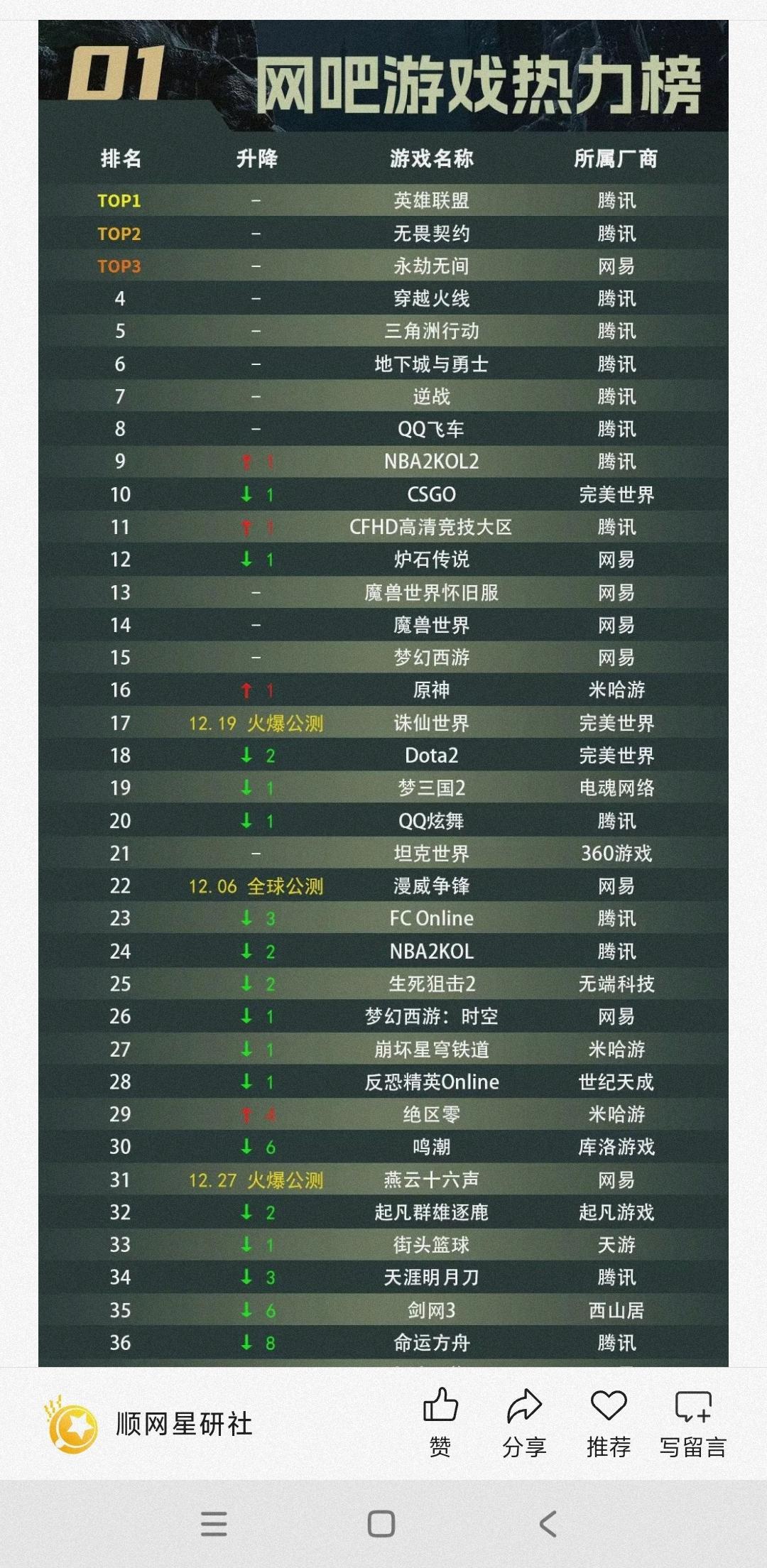 01 网吧游戏热力榜

| 排名 | 升降 | 游戏名称 | 所属厂商 |
|---|---|---|---|
| TOP1 | – | 英雄联盟 | 腾讯 |
| TOP2 | – | 无畏契约 | 腾讯 |
| TOP3 | – | 永劫无间 | 网易 |
| 4 | – | 穿越火线 | 腾讯 |
| 5 | – | 三角洲行动 | 腾讯 |
| 6 | – | 地下城与勇士 | 腾讯 |
| 7 | – | 逆战 | 腾讯 |
| 8 | – | QQ飞车 | 腾讯 |
| 9 | ↑ 1 | NBA2KOL2 | 腾讯 |
| 10 | ↓ 1 | CSGO | 完美世界 |
| 11 | ↑ 1 | CFHD高清竞技大区 | 腾讯 |
| 12 | ↓ 1 | 炉石传说 | 网易 |
| 13 | – | 魔兽世界怀旧服 | 网易 |
| 14 | – | 魔兽世界 | 网易 |
| 15 | – | 梦幻西游 | 网易 |
| 16 | ↑ 1 | 原神 | 米哈游 |
| 17 | 12.19 火爆公测 | 诛仙世界 | 完美世界 |
| 18 | ↓ 2 | Dota2 | 完美世界 |
| 19 | ↓ 1 | 梦三国2 | 电魂网络 |
| 20 | ↓ 1 | QQ炫舞 | 腾讯 |
| 21 | – | 坦克世界 | 360游戏 |
| 22 | 12.06 全球公测 | 漫威争锋 | 网易 |
| 23 | ↓ 3 | FC Online | 腾讯 |
| 24 | ↓ 2 | NBA2KOL | 腾讯 |
| 25 | ↓ 2 | 生死狙击2 | 无端科技 |
| 26 | ↓ 1 | 梦幻西游：时空 | 网易 |
| 27 | ↓ 1 | 崩坏星穹铁道 | 米哈游 |
| 28 | ↓ 1 | 反恐精英Online | 世纪天成 |
| 29 | ↑ 4 | 绝区零 | 米哈游 |
| 30 | ↓ 6 | 鸣潮 | 库洛游戏 |
| 31 | 12.27 火爆公测 | 燕云十六声 | 网易 |
| 32 | ↓ 2 | 起凡群雄逐鹿 | 起凡游戏 |
| 33 | ↓ 1 | 街头篮球 | 天游 |
| 34 | ↓ 3 | 天涯明月刀 | 腾讯 |
| 35 | ↓ 6 | 剑网3 | 西山居 |
| 36 | ↓ 8 | 命运方舟 | 腾讯 |

顺网星研社
赞 分享 推荐 写留言